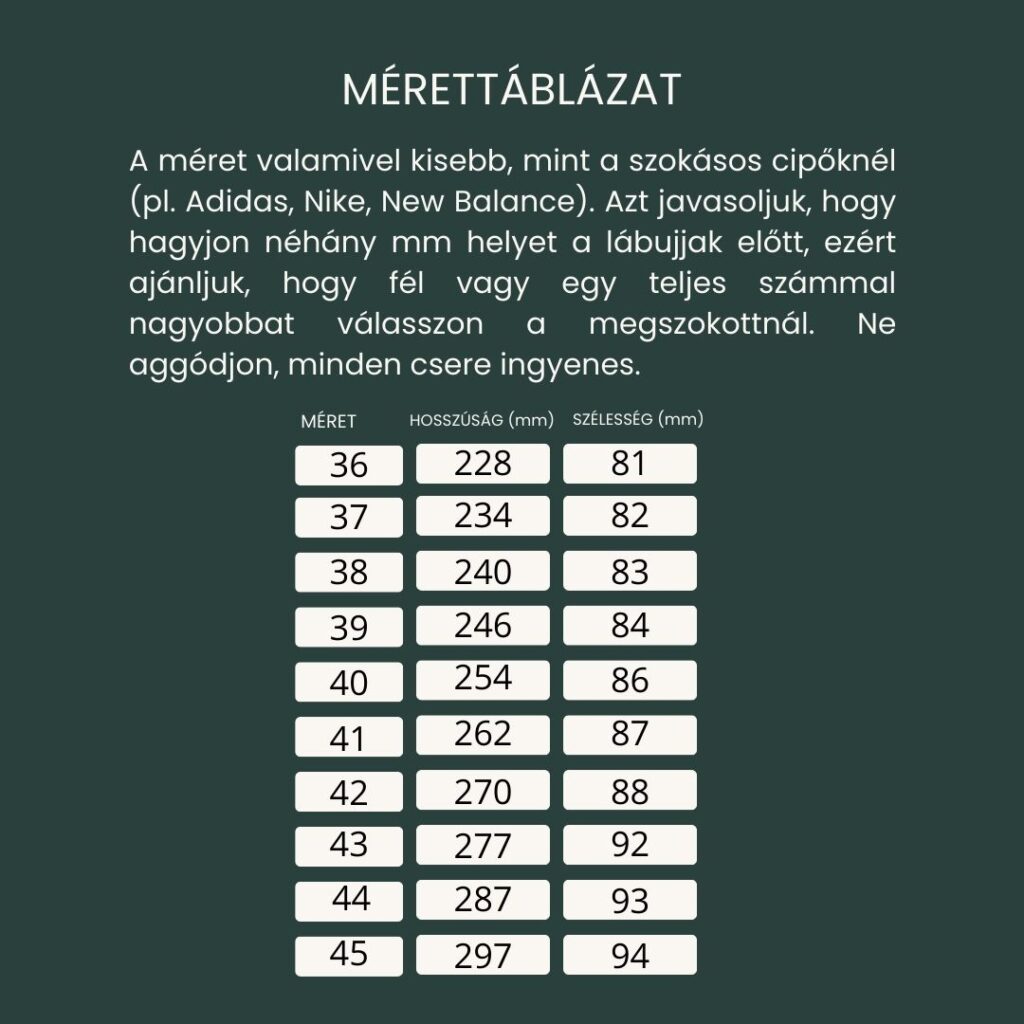 MÉRETTÁBLÁZAT

A méret valamivel kisebb, mint a szokásos cipőknél (pl. Adidas, Nike, New Balance). Azt javasoljuk, hogy hagyjon néhány mm helyet a lábujjak előtt, ezért ajánljuk, hogy fél vagy egy teljes számmal nagyobbat válasszon a megszokottnál. Ne aggódjon, minden csere ingyenes.

| MÉRET | HOSSZÚSÁG (mm) | SZÉLESSÉG (mm) |
|---|---|---|
| 36 | 228 | 81 |
| 37 | 234 | 82 |
| 38 | 240 | 83 |
| 39 | 246 | 84 |
| 40 | 254 | 86 |
| 41 | 262 | 87 |
| 42 | 270 | 88 |
| 43 | 277 | 92 |
| 44 | 287 | 93 |
| 45 | 297 | 94 |